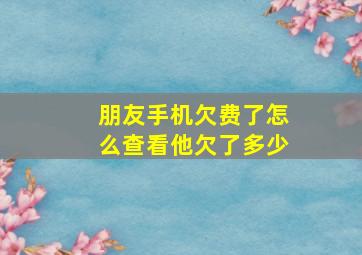 朋友手机欠费了怎么查看他欠了多少